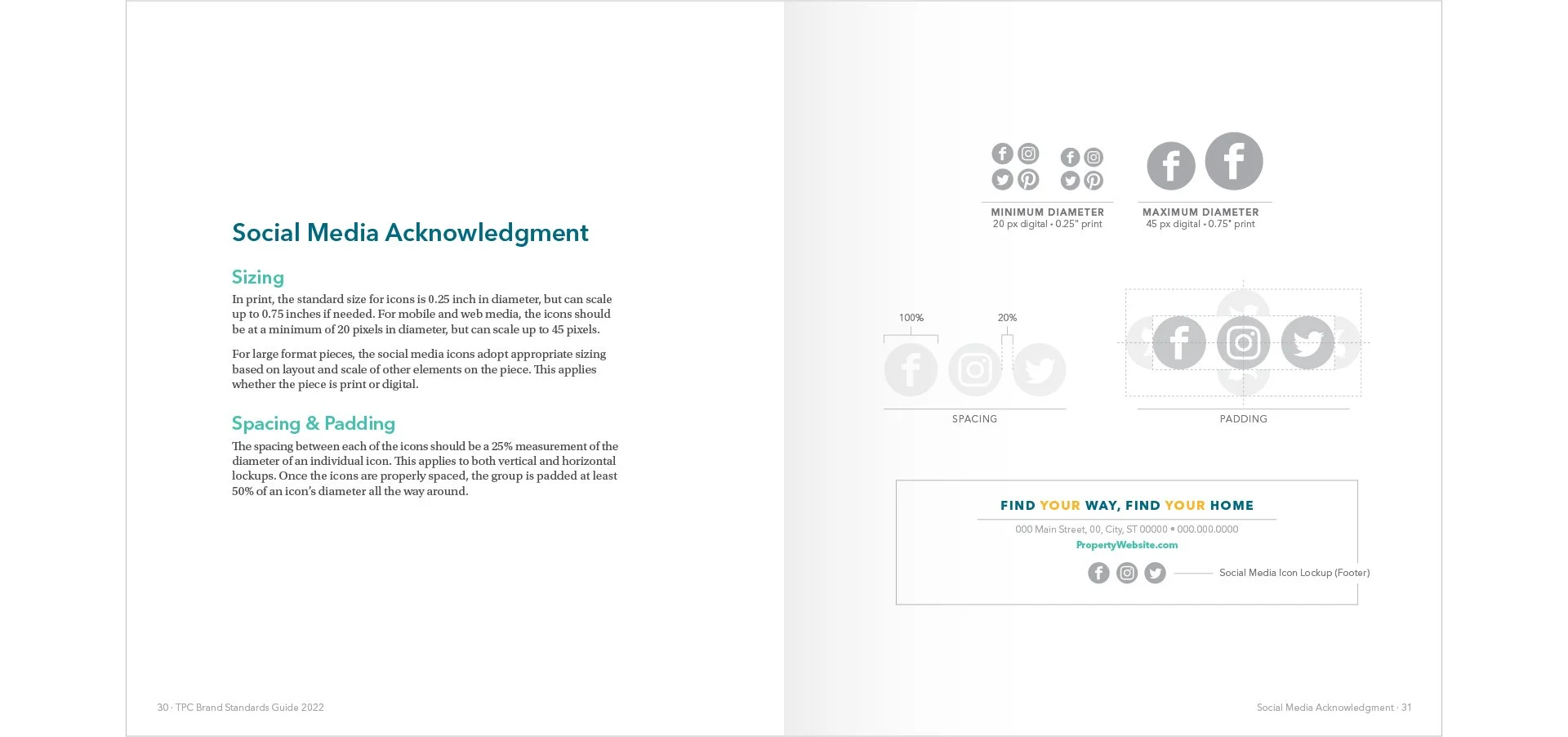 Social Media Acknowledgment

Sizing
In print, the standard size for icons is 0.25 inch in diameter, but can scale up to 0.75 inches if needed. For mobile and web media, the icons should be at a minimum of 20 pixels in diameter, but can scale up to 45 pixels.

For large format pieces, the social media icons adopt appropriate sizing based on layout and scale of other elements on the piece. This applies whether the piece is print or digital.

Spacing & Padding
The spacing between each of the icons should be a 25% measurement of the diameter of an individual icon. This applies to both vertical and horizontal lockups. Once the icons are properly spaced, the group is padded at least 50% of an icon's diameter all the way around.

30 · TPC Brand Standards Guide 2022

MINIMUM DIAMETER
20 px digital • 0.25" print

MAXIMUM DIAMETER
45 px digital • 0.75" print

100%

20%

SPACING

PADDING

FIND YOUR WAY, FIND YOUR HOME
000 Main Street, 00, City, ST 00000 • 000.000.0000
PropertyWebsite.com

Social Media Icon Lockup (Footer)

Social Media Acknowledgment · 31